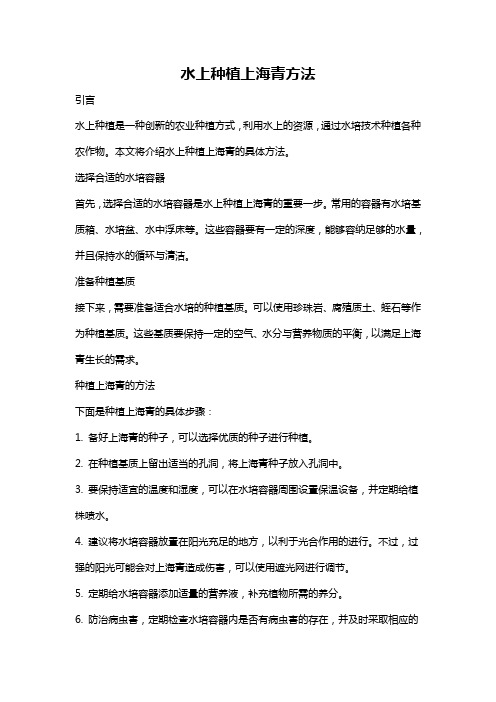 水上种植上海青方法

引言

水上种植是一种创新的农业种植方式，利用水上的资源，通过水培技术种植各种农作物。本文将介绍水上种植上海青的具体方法。

选择合适的水培容器

首先，选择合适的水培容器是水上种植上海青的重要一步。常用的容器有水培基质箱、水培盆、水中浮床等。这些容器要有一定的深度，能够容纳足够的水量，并且保持水的循环与清洁。

准备种植基质

接下来，需要准备适合水培的种植基质。可以使用珍珠岩、腐殖质土、蛭石等作为种植基质。这些基质要保持一定的空气、水分与营养物质的平衡，以满足上海青生长的需求。

种植上海青的方法

下面是种植上海青的具体步骤：

1. 备好上海青的种子，可以选择优质的种子进行种植。

2. 在种植基质上留出适当的孔洞，将上海青种子放入孔洞中。

3. 要保持适宜的温度和湿度，可以在水培容器周围设置保温设备，并定期给植株喷水。

4. 建议将水培容器放置在阳光充足的地方，以利于光合作用的进行。不过，过强的阳光可能会对上海青造成伤害，可以使用遮光网进行调节。

5. 定期给水培容器添加适量的营养液，补充植物所需的养分。

6. 防治病虫害，定期检查水培容器内是否有病虫害的存在，并及时采取相应的